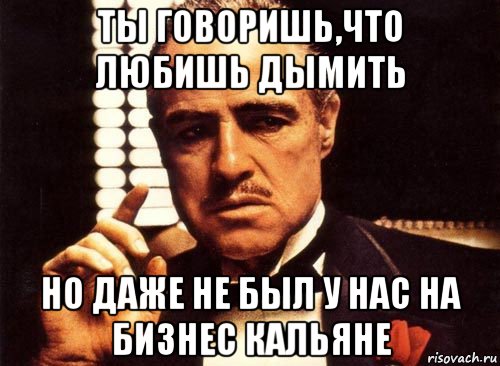 ТЫ ГОВОРИШЬ,ЧТО ЛЮБИШЬ ДЫМИТЬ

НО ДАЖЕ НЕ БЫЛ У НАС НА БИЗНЕС КАЛЬЯНЕ

risovach.ru